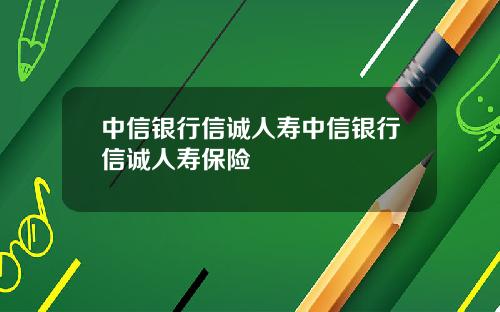 中信银行信诚人寿中信银行信诚人寿保险